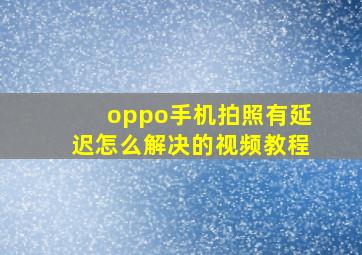 oppo手机拍照有延迟怎么解决的视频教程